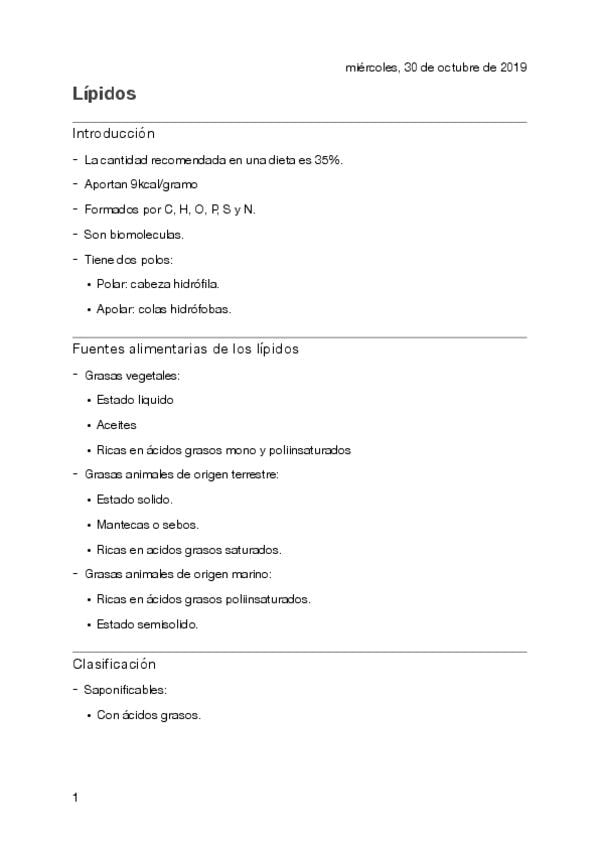 miércoles, 30 de octubre de 2019

Lípidos

Introducción

- La cantidad recomendada en una dieta es 35%.

- Aportan 9kcal/gramo

- Formados por C, H, O, P, S y N.

- Son biomoleculas.

- Tiene dos polos:

• Polar: cabeza hidrófila.

• Apolar: colas hidrófobas.

Fuentes alimentarias de los lípidos

- Grasas vegetales:

• Estado liquido

• Aceites

• Ricas en ácidos grasos mono y poliinsaturados

- Grasas animales de origen terrestre:

• Estado solido.

• Mantecas o sebos.

• Ricas en acidos grasos saturados.

- Grasas animales de origen marino:

• Ricas en ácidos grasos poliinsaturados.

• Estado semisolido.

Clasificación

- Saponificables:

• Con ácidos grasos.

1